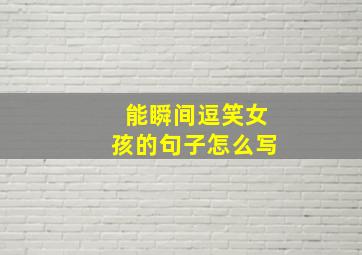 能瞬间逗笑女孩的句子怎么写